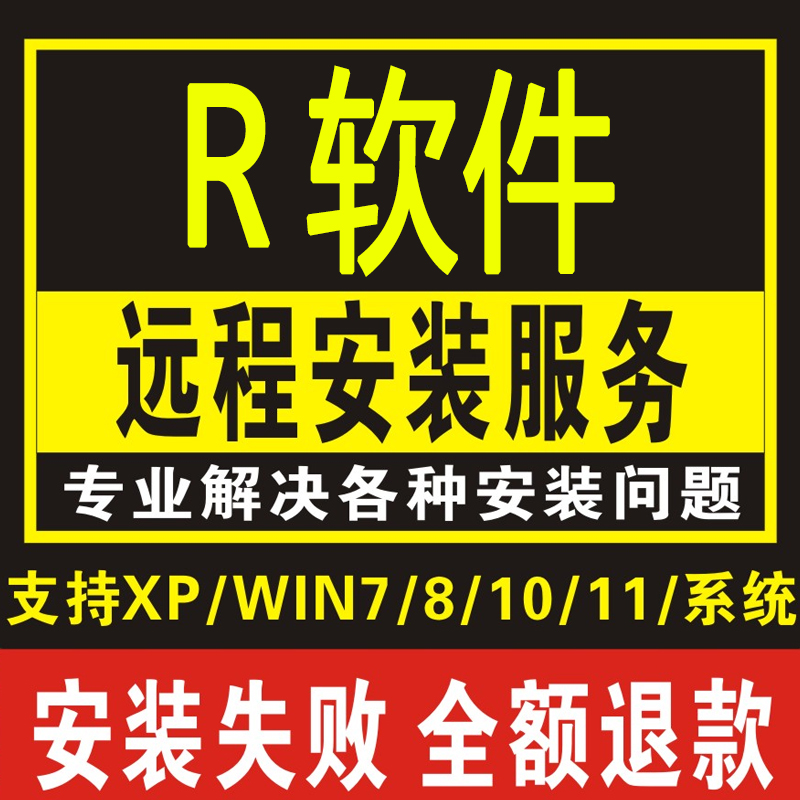 R 软件

远程安装服务

专业解决各种安装问题

支持XP/WIN7/8/10/11/系统

安装失败 全额退款